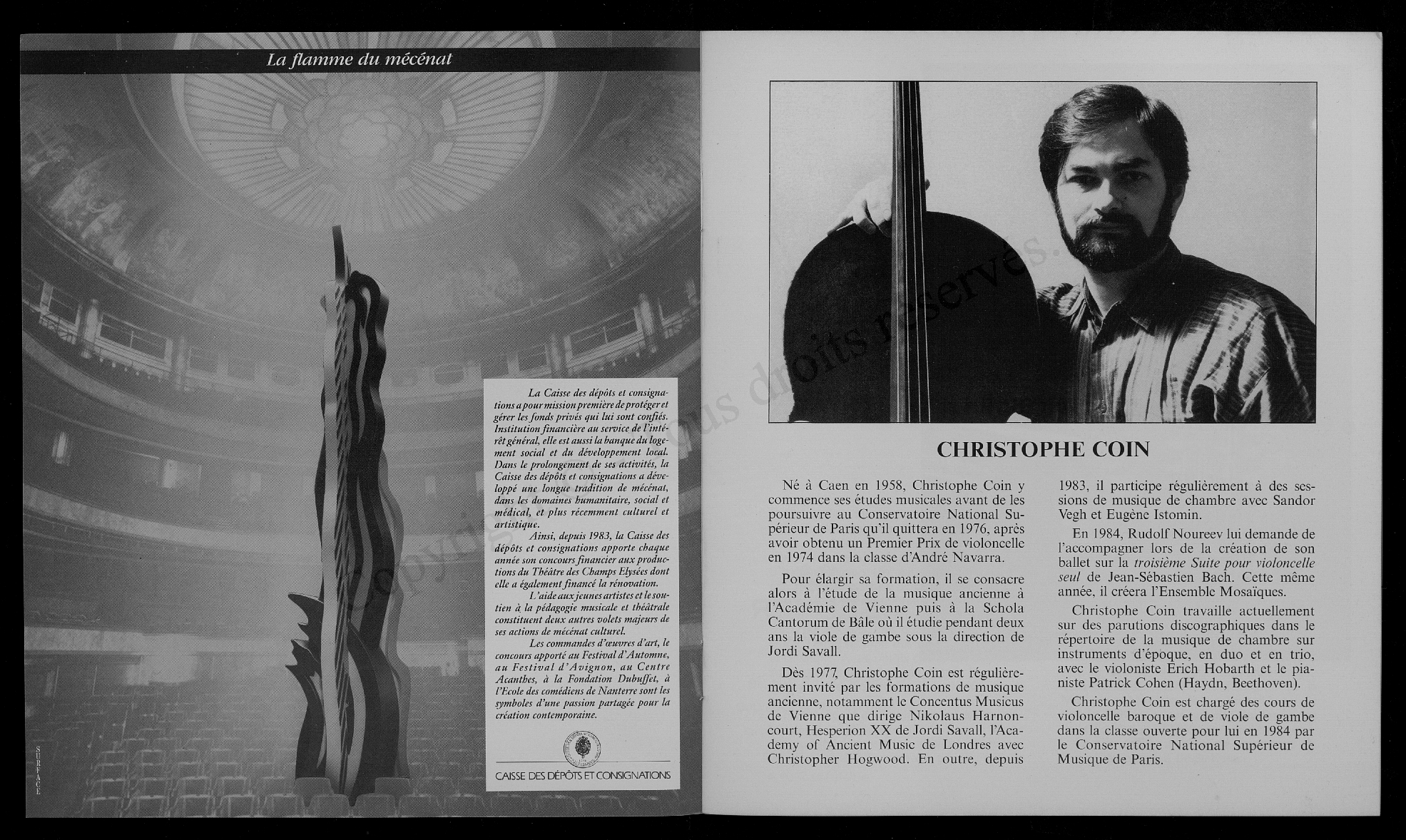 La flamme du mécénat

La Caisse des dépôts et consignations a pour mission première de protéger et gérer les fonds privés qui lui sont confiés. Institution financière au service de l'intérêt général, elle est aussi la banque du logement social et du développement local. Dans le prolongement de ses activités, la Caisse des dépôts et consignations a développé une longue tradition de mécénat, dans les domaines humanitaire, social et médical, et plus récemment culturel et artistique.

Ainsi, depuis 1983, la Caisse des dépôts et consignations apporte chaque année son concours financier aux productions du Théâtre des Champs Elysées dont elle a également financé la rénovation.

L'aide aux jeunes artistes et le soutien à la pédagogie musicale et théâtrale constituent deux autres volets majeurs de ses actions de mécénat culturel.

Les commandes d'œuvres d'art, le concours apporté au Festival d'Automne, au Festival d'Avignon, au Centre Acanthes, à la Fondation Dubuffet, à l'Ecole des comédiens de Nanterre sont les symboles d'une passion partagée pour la création contemporaine.

CAISSE DES DÉPÔTS ET CONSIGNATIONS

SURFACE

Copyright - Tous droits réservés.

CHRISTOPHE COIN

Né à Caen en 1958, Christophe Coin y commence ses études musicales avant de les poursuivre au Conservatoire National Supérieur de Paris qu'il quittera en 1976, après avoir obtenu un Premier Prix de violoncelle en 1974 dans la classe d'André Navarra.

Pour élargir sa formation, il se consacre alors à l'étude de la musique ancienne à l'Académie de Vienne puis à la Schola Cantorum de Bâle où il étudie pendant deux ans la viole de gambe sous la direction de Jordi Savall.

Dès 1977, Christophe Coin est régulièrement invité par les formations de musique ancienne, notamment le Concentus Musicus de Vienne que dirige Nikolaus Harnoncourt, Hesperion XX de Jordi Savall, l'Academy of Ancient Music de Londres avec Christopher Hogwood. En outre, depuis 1983, il participe régulièrement à des sessions de musique de chambre avec Sandor Vegh et Eugène Istomin.

En 1984, Rudolf Noureev lui demande de l'accompagner lors de la création de son ballet sur la troisième Suite pour violoncelle seul de Jean-Sébastien Bach. Cette même année, il créera l'Ensemble Mosaïques.

Christophe Coin travaille actuellement sur des parutions discographiques dans le répertoire de la musique de chambre sur instruments d'époque, en duo et en trio, avec le violoniste Erich Hobarth et le pianiste Patrick Cohen (Haydn, Beethoven).

Christophe Coin est chargé des cours de violoncelle baroque et de viole de gambe dans la classe ouverte pour lui en 1984 par le Conservatoire National Supérieur de Musique de Paris.